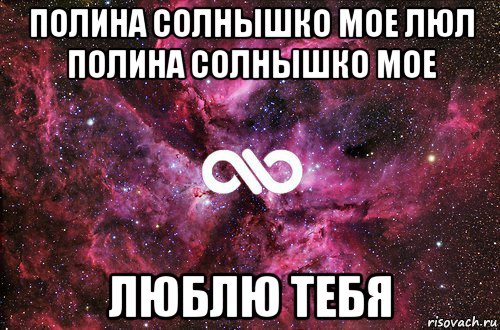 ПОЛИНА СОЛНЫШКО МОЕ ЛЮЛ ПОЛИНА СОЛНЫШКО МОЕ

ЛЮБЛЮ ТЕБЯ

risovach.ru